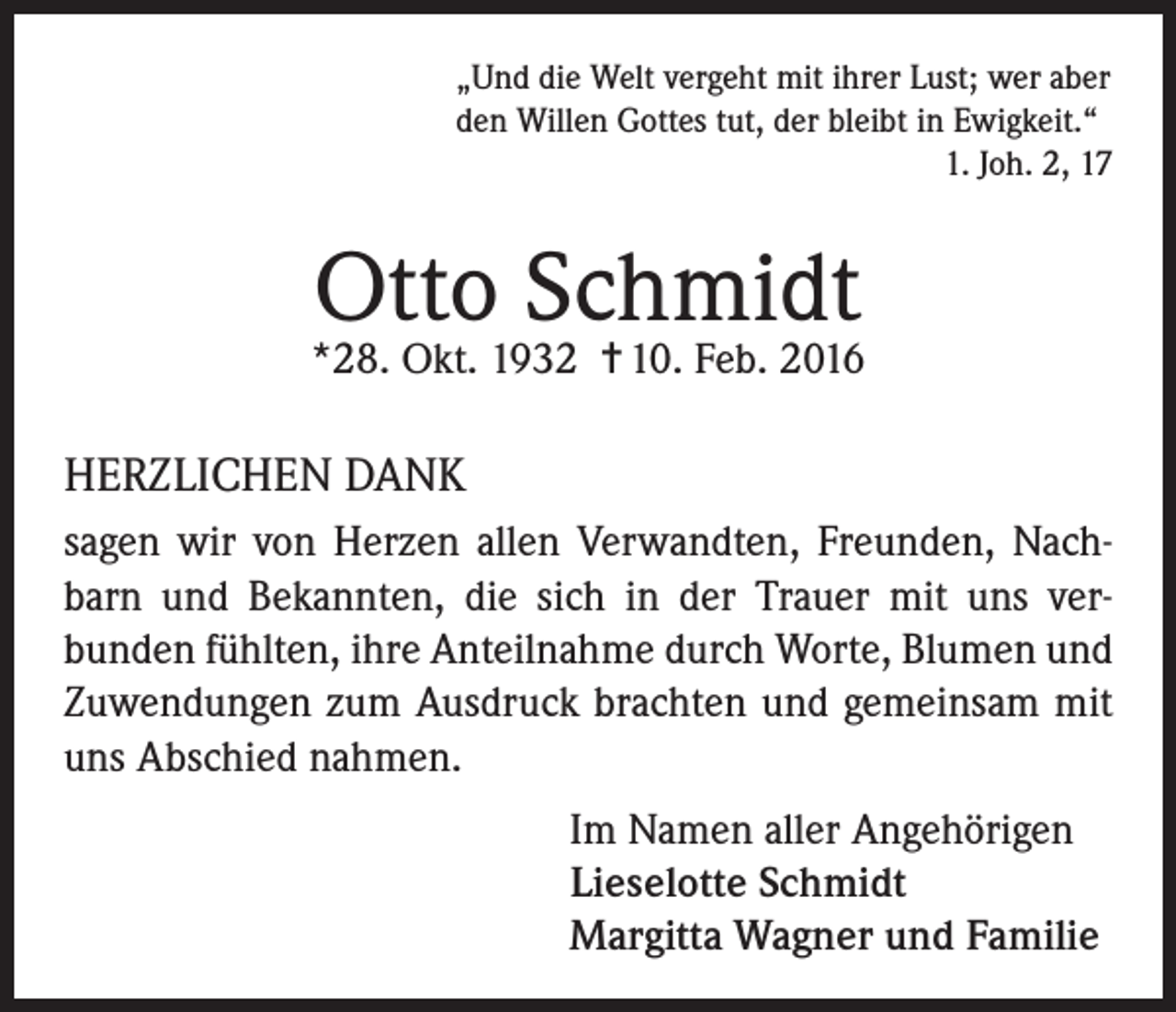 „Und die Welt vergeht mit ihrer Lust; wer aber den Willen Gottes tut, der bleibt in Ewigkeit.“
1. Joh. 2, 17

Otto Schmidt
*28. Okt. 1932 †10. Feb. 2016

HERZLICHEN DANK
sagen wir von Herzen allen Verwandten, Freunden, Nachbarn und Bekannten, die sich in der Trauer mit uns verbunden fühlten, ihre Anteilnahme durch Worte, Blumen und Zuwendungen zum Ausdruck brachten und gemeinsam mit uns Abschied nahmen.

Im Namen aller Angehörigen
Lieselotte Schmidt
Margitta Wagner und Familie